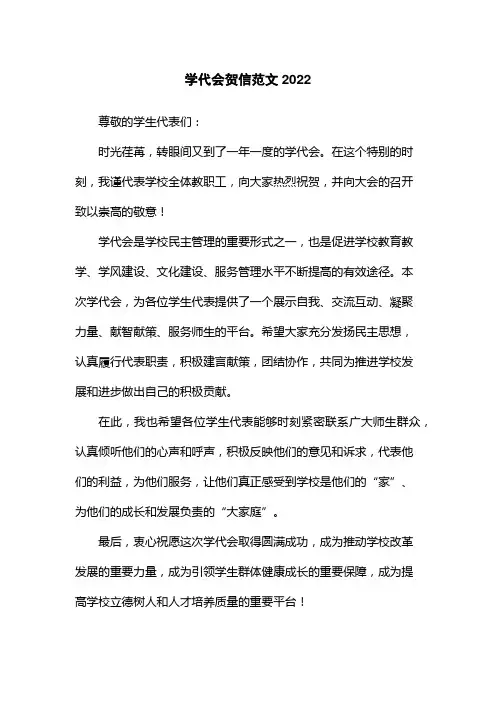 学代会贺信范文 2022

尊敬的学生代表们：

时光荏苒，转眼间又到了一年一度的学代会。在这个特别的时刻，我谨代表学校全体教职工，向大家热烈祝贺，并向大会的召开致以崇高的敬意！

学代会是学校民主管理的重要形式之一，也是促进学校教育教学、学风建设、文化建设、服务管理水平不断提高的有效途径。本次学代会，为各位学生代表提供了一个展示自我、交流互动、凝聚力量、献智献策、服务师生的平台。希望大家充分发扬民主思想，认真履行代表职责，积极建言献策，团结协作，共同为推进学校发展和进步做出自己的积极贡献。

在此，我也希望各位学生代表能够时刻紧密联系广大师生群众，认真倾听他们的心声和呼声，积极反映他们的意见和诉求，代表他们的利益，为他们服务，让他们真正感受到学校是他们的“家”、为他们的成长和发展负责的“大家庭”。

最后，衷心祝愿这次学代会取得圆满成功，成为推动学校改革发展的重要力量，成为引领学生群体健康成长的重要保障，成为提高学校立德树人和人才培养质量的重要平台！